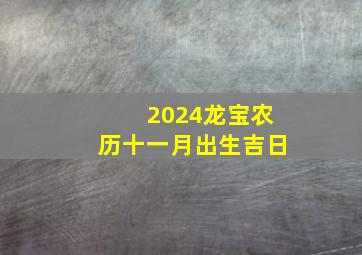 2024龙宝农历十一月出生吉日